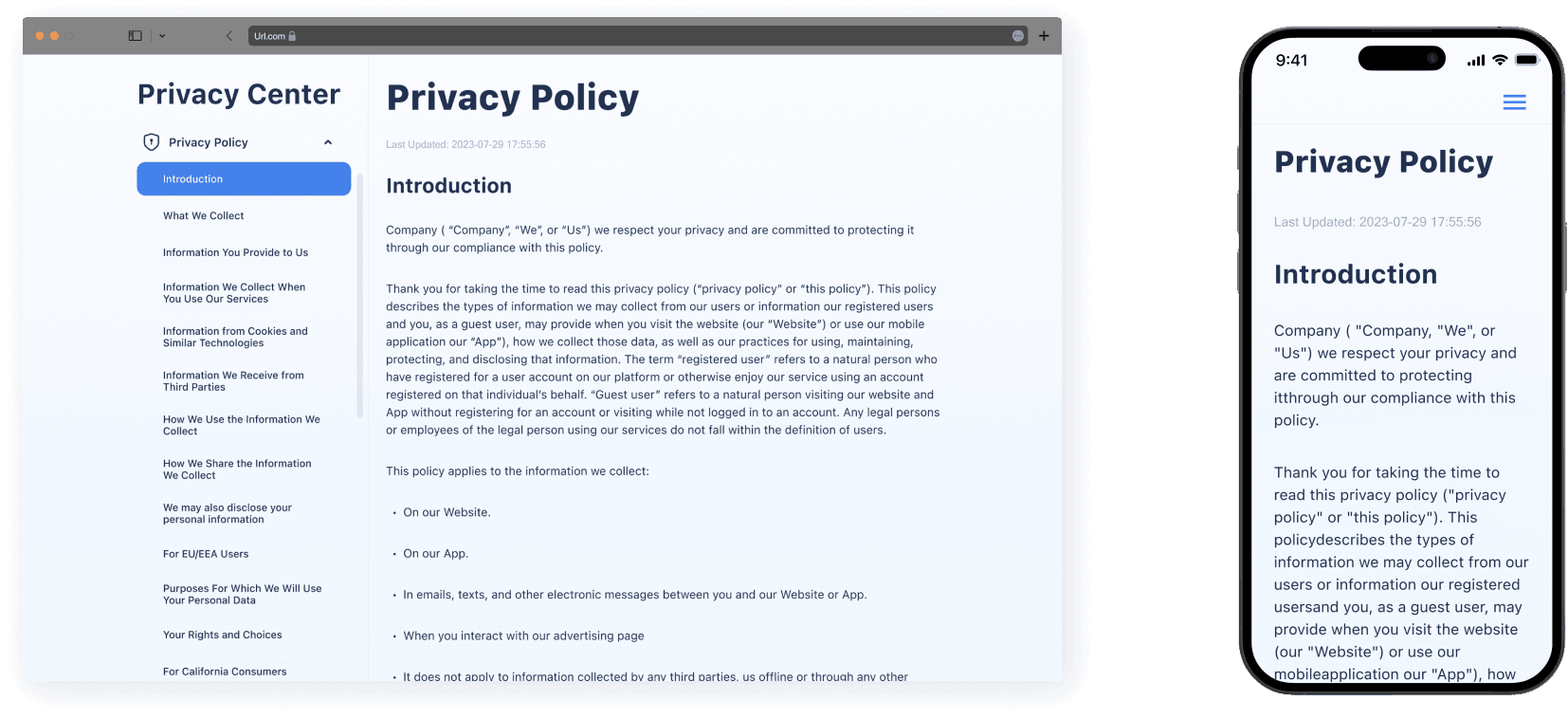 Url.com

Privacy Center

Privacy Policy

Introduction

What We Collect

Information You Provide to Us

Information We Collect When You Use Our Services

Information from Cookies and Similar Technologies

Information We Receive from Third Parties

How We Use the Information We Collect

How We Share the Information We Collect

We may also disclose your personal information

For EU/EEA Users

Purposes For Which We Will Use Your Personal Data

Your Rights and Choices

For California Consumers

Privacy Policy

Last Updated: 2023-07-29 17:55:56

Introduction

Company ( "Company", "We", or "Us") we respect your privacy and are committed to protecting it through our compliance with this policy.

Thank you for taking the time to read this privacy policy ("privacy policy" or "this policy"). This policy describes the types of information we may collect from our users or information our registered users and you, as a guest user, may provide when you visit the website (our "Website") or use our mobile application our "App"), how we collect those data, as well as our practices for using, maintaining, protecting, and disclosing that information. The term "registered user" refers to a natural person who have registered for a user account on our platform or otherwise enjoy our service using an account registered on that individual's behalf. "Guest user" refers to a natural person visiting our website and App without registering for an account or visiting while not logged in to an account. Any legal persons or employees of the legal person using our services do not fall within the definition of users.

This policy applies to the information we collect:

• On our Website.

• On our App.

• In emails, texts, and other electronic messages between you and our Website or App.

• When you interact with our advertising page

• It does not apply to information collected by any third parties, us offline or through any other

9:41

Privacy Policy

Last Updated: 2023-07-29 17:55:56

Introduction

Company ( "Company, "We", or "Us") we respect your privacy and are committed to protecting itthrough our compliance with this policy.

Thank you for taking the time to read this privacy policy ("privacy policy" or "this policy"). This policydescribes the types of information we may collect from our users or information our registered usersand you, as a guest user, may provide when you visit the website (our "Website") or use our mobileapplication our "App"), how